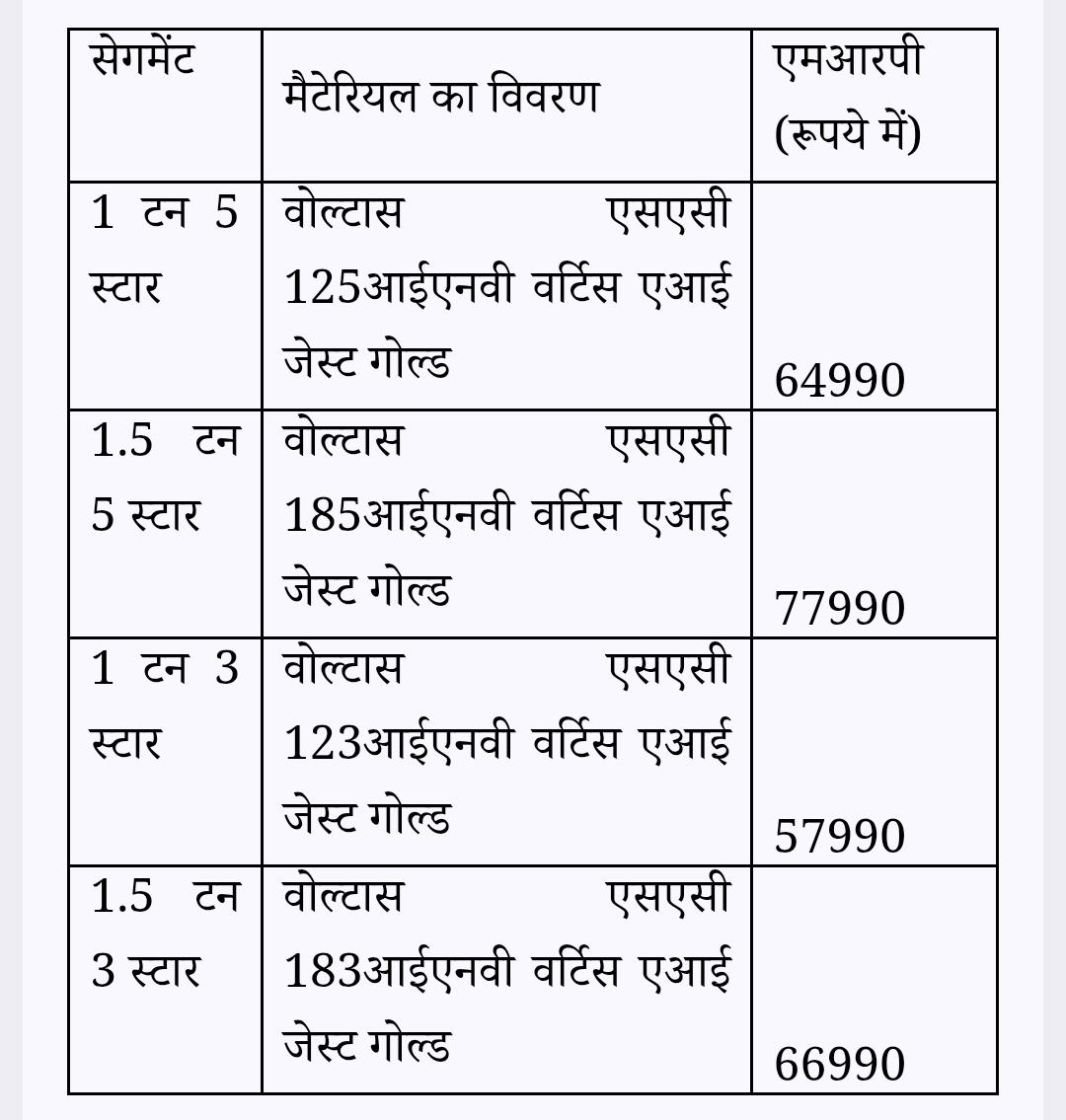 | सेगमेंट | मैटेरियल का विवरण | एमआरपी (रूपये में) |
|---|---|---|
| 1 टन 5 स्टार | वोल्टास एसएसी 125आईएनवी वर्टिस एआई जेस्ट गोल्ड | 64990 |
| 1.5 टन 5 स्टार | वोल्टास एसएसी 185आईएनवी वर्टिस एआई जेस्ट गोल्ड | 77990 |
| 1 टन 3 स्टार | वोल्टास एसएसी 123आईएनवी वर्टिस एआई जेस्ट गोल्ड | 57990 |
| 1.5 टन 3 स्टार | वोल्टास एसएसी 183आईएनवी वर्टिस एआई जेस्ट गोल्ड | 66990 |